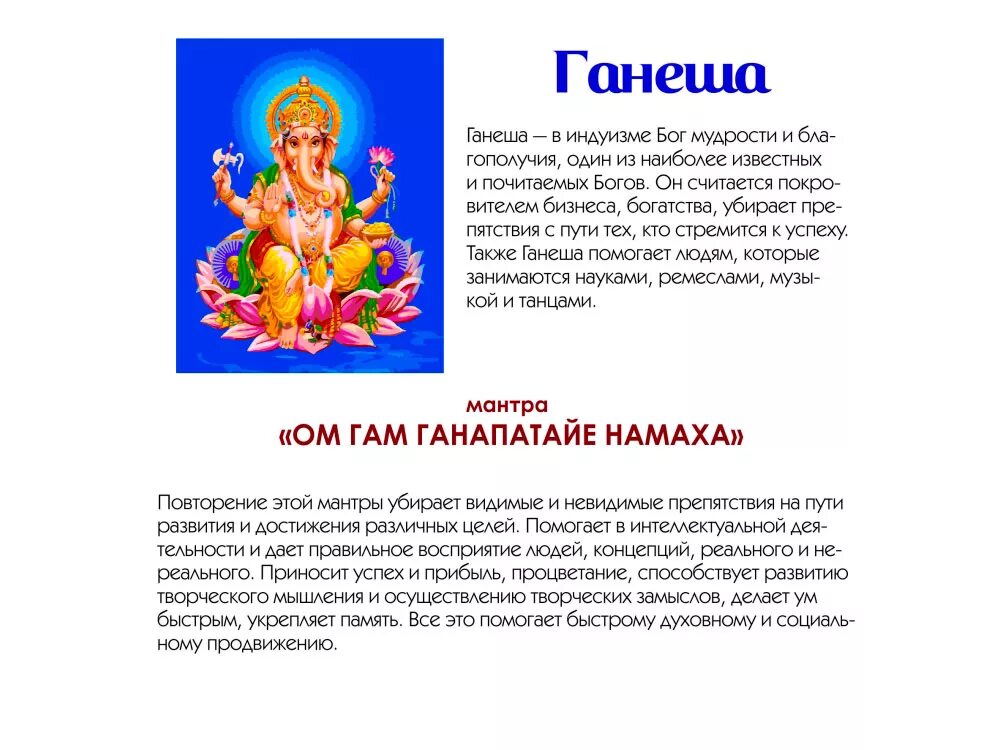 Ганеша

Ганеша — в индуизме Бог мудрости и благополучия, один из наиболее известных и почитаемых Богов. Он считается покровителем бизнеса, богатства, убирает препятствия с пути тех, кто стремится к успеху. Также Ганеша помогает людям, которые занимаются науками, ремеслами, музыкой и танцами.

мантра
«ОМ ГАМ ГАНАПАТАЙЕ НАМАХА»

Повторение этой мантры убирает видимые и невидимые препятствия на пути развития и достижения различных целей. Помогает в интеллектуальной деятельности и дает правильное восприятие людей, концепций, реального и нереального. Приносит успех и прибыль, процветание, способствует развитию творческого мышления и осуществлению творческих замыслов, делает ум быстрым, укрепляет память. Все это помогает быстрому духовному и социальному продвижению.